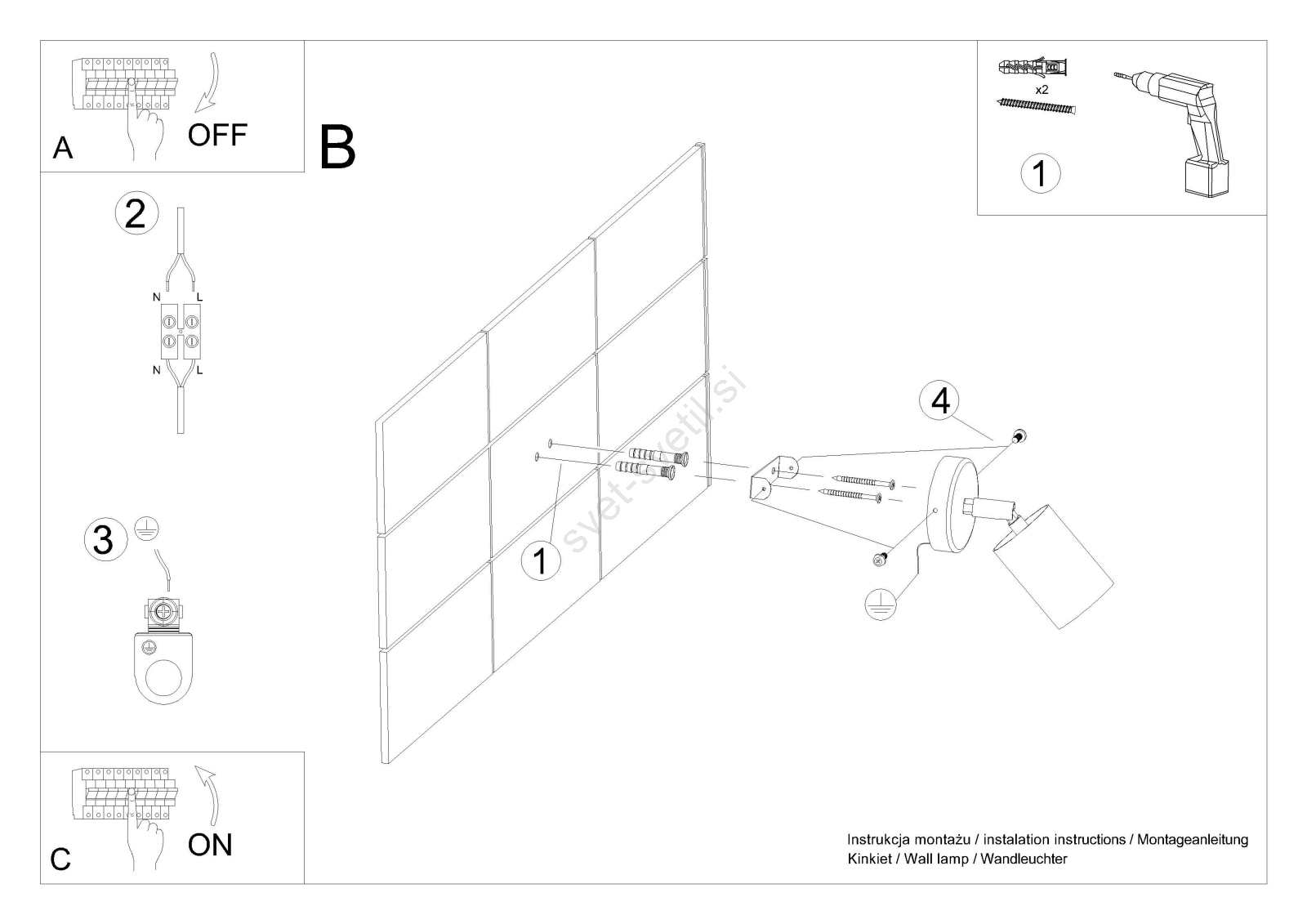 A
OFF

B

x2

1

2

N
L
N
L

3

svet-svetil.si

1

4

C
ON

Instrukcja montażu / instalation instructions / Montageanleitung
Kinkiet / Wall lamp / Wandleuchter